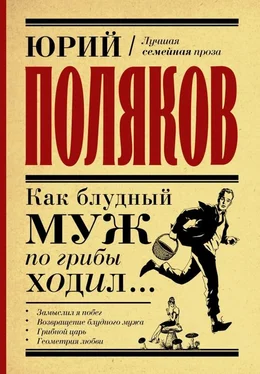 ЮРИЙ / Лучшая семейная проза

ПОЛЯКОВ

Как блудный МУЖ по грибы ХОДИЛ…

• Замыслил я побег
• Возвращение блудного мужа
• Грибной царь
• Геометрия любви